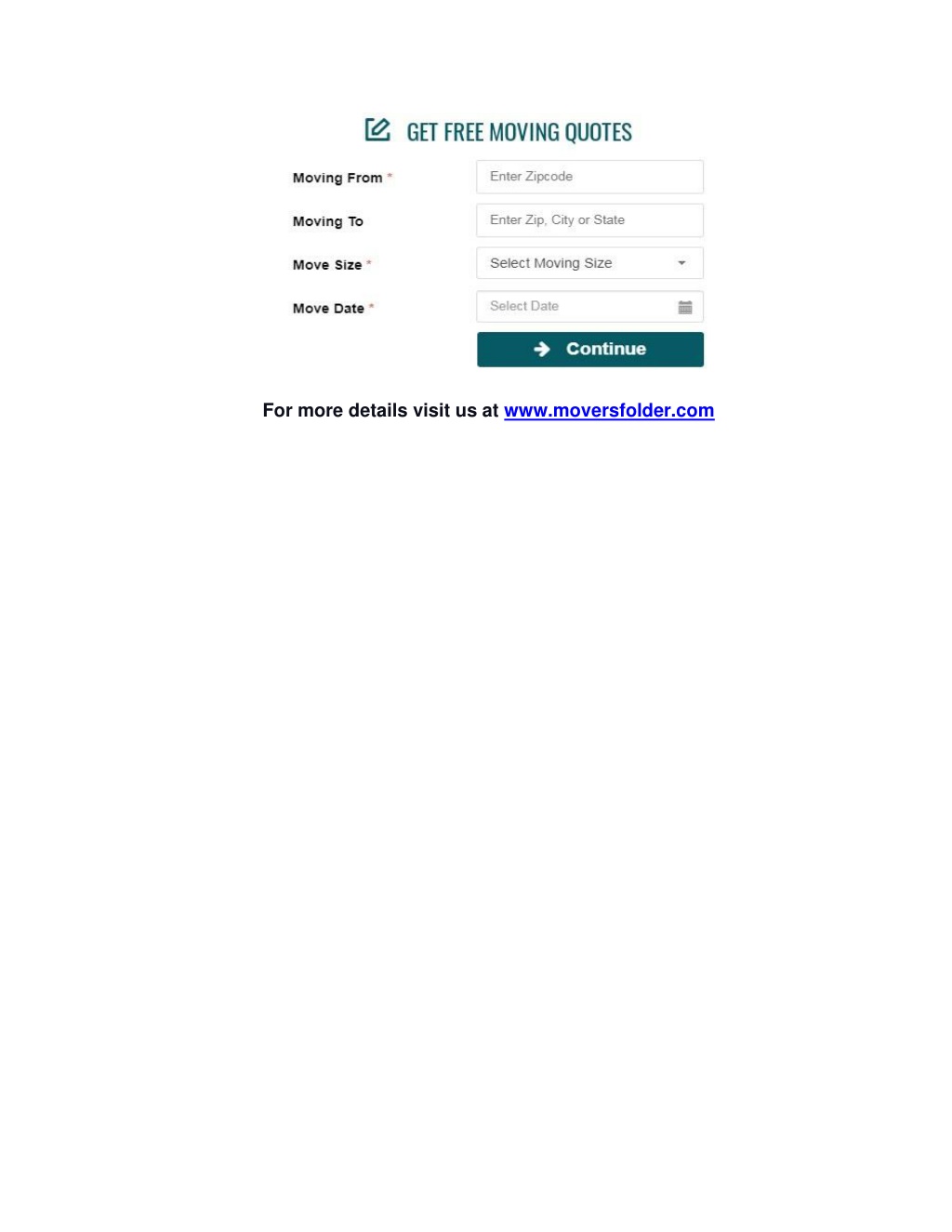 GET FREE MOVING QUOTES

Moving From * Enter Zipcode

Moving To Enter Zip, City or State

Move Size * Select Moving Size

Move Date * Select Date

Continue

For more details visit us at www.moversfolder.com